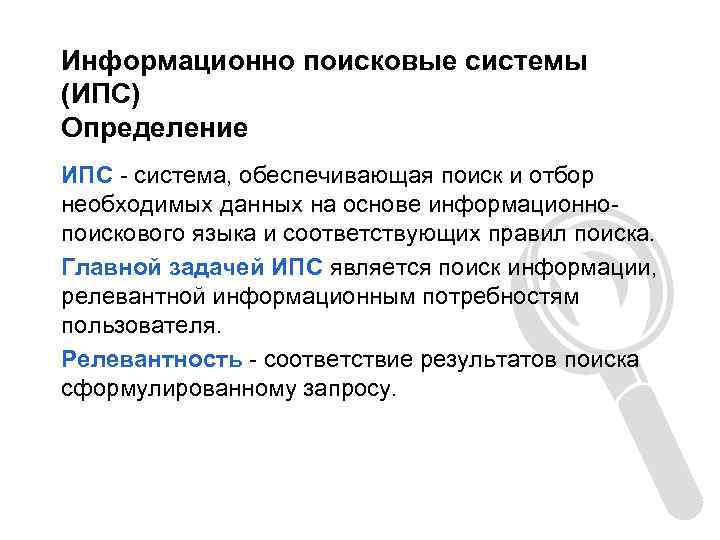 Информационно поисковые системы (ИПС)
Определение

ИПС - система, обеспечивающая поиск и отбор необходимых данных на основе информационно-поискового языка и соответствующих правил поиска.

Главной задачей ИПС является поиск информации, релевантной информационным потребностям пользователя.

Релевантность - соответствие результатов поиска сформулированному запросу.